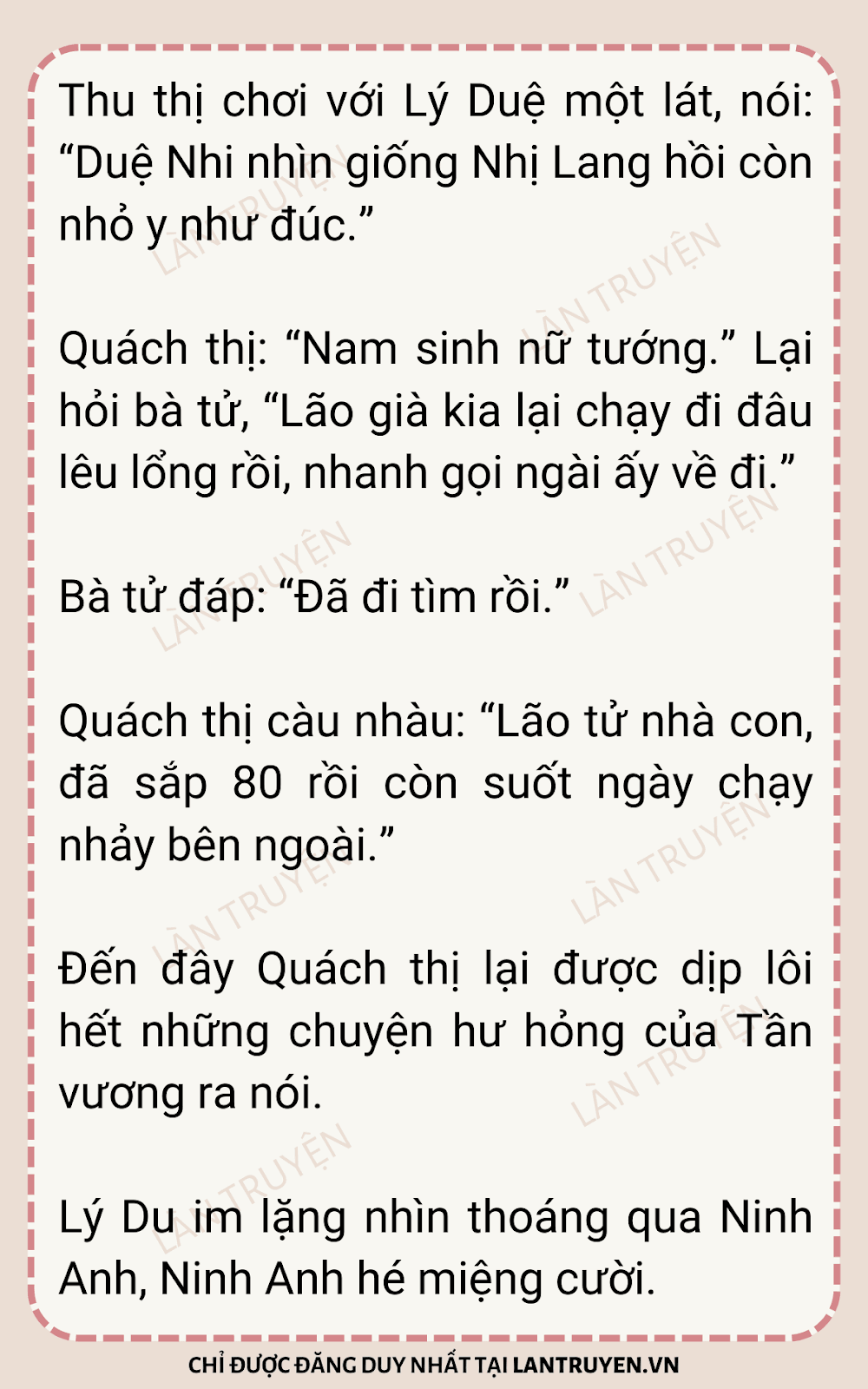 Thu thị chơi với Lý Duệ một lát, nói: "Duệ Nhi nhìn giống Nhị Lang hồi còn nhỏ y như đúc."

Quách thị: "Nam sinh nữ tướng." Lại hỏi bà tử, "Lão già kia lại chạy đi đâu lêu lổng rồi, nhanh gọi ngài ấy về đi."

Bà tử đáp: "Đã đi tìm rồi."

Quách thị càu nhàu: "Lão tử nhà con, đã sắp 80 rồi còn suốt ngày chạy nhảy bên ngoài."

Đến đây Quách thị lại được dịp lôi hết những chuyện hư hỏng của Tần vương ra nói.

Lý Du im lặng nhìn thoáng qua Ninh Anh, Ninh Anh hé miệng cười.

CHỈ ĐƯỢC ĐĂNG DUY NHẤT TẠI LANTRUYEN.VN

LÀN TRUYỆN